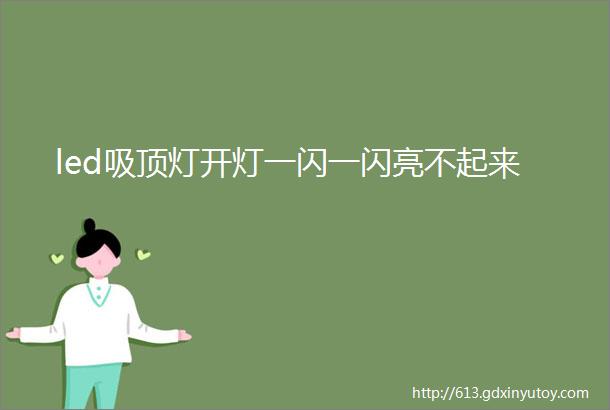 led吸顶灯开灯一闪一闪亮不起来

http://613.gdxinyutoy.com